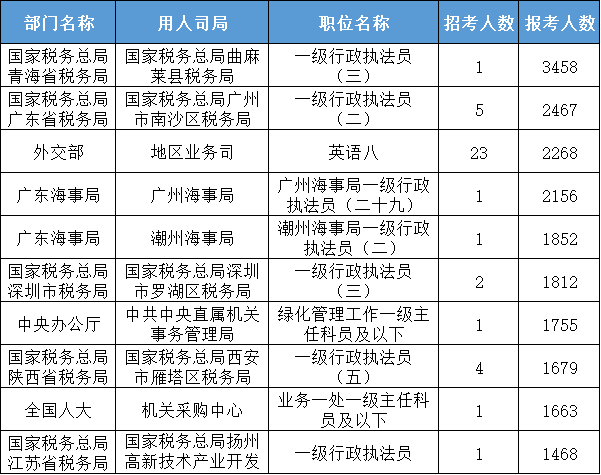 | 部门名称 | 用人司局 | 职位名称 | 招考人数 | 报考人数 |
|---|---|---|---|---|
| 国家税务总局青海省税务局 | 国家税务总局曲麻莱县税务局 | 一级行政执法员（三） | 1 | 3458 |
| 国家税务总局广东省税务局 | 国家税务总局广州市南沙区税务局 | 一级行政执法员（二） | 5 | 2467 |
| 外交部 | 地区业务司 | 英语八 | 23 | 2268 |
| 广东海事局 | 广州海事局 | 广州海事局一级行政执法员（二十九） | 1 | 2156 |
| 广东海事局 | 潮州海事局 | 潮州海事局一级行政执法员（二） | 1 | 1852 |
| 国家税务总局深圳市税务局 | 国家税务总局深圳市罗湖区税务局 | 一级行政执法员（三） | 2 | 1812 |
| 中央办公厅 | 中共中央直属机关事务管理局 | 绿化管理工作一级主任科员及以下 | 1 | 1755 |
| 国家税务总局陕西省税务局 | 国家税务总局西安市雁塔区税务局 | 一级行政执法员（五） | 4 | 1679 |
| 全国人大 | 机关采购中心 | 业务一处一级主任科员及以下 | 1 | 1663 |
| 国家税务总局江苏省税务局 | 国家税务总局扬州高新技术产业开发 | 一级行政执法员 | 1 | 1468 |